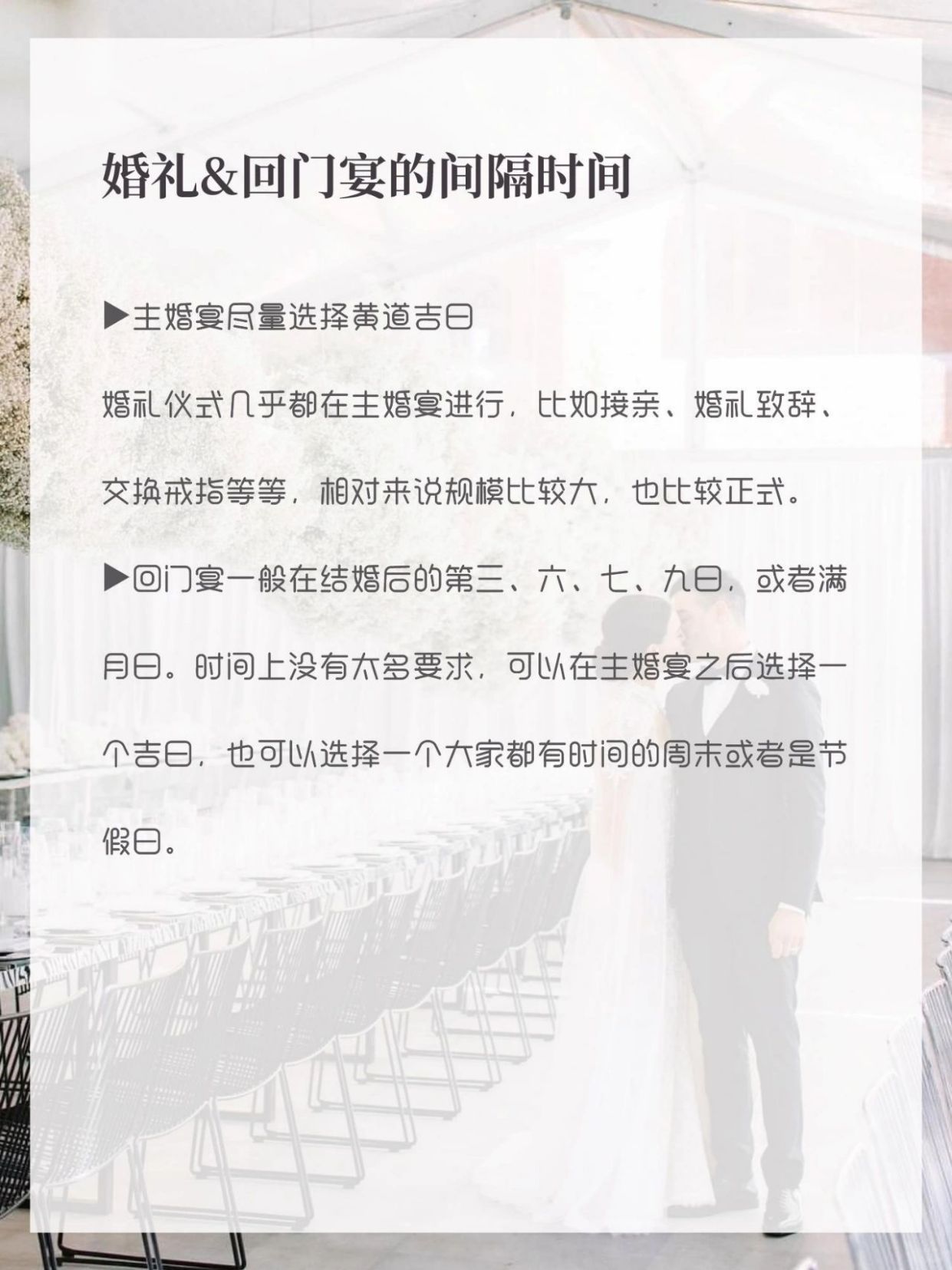 婚礼&回门宴的间隔时间

▶主婚宴尽量选择黄道吉日

婚礼仪式几乎都在主婚宴进行，比如接亲、婚礼致辞、交换戒指等等，相对来说规模比较大，也比较正式。

▶回门宴一般在结婚后的第三、六、七、九日，或者满月日。时间上没有太多要求，可以在主婚宴之后选择一个吉日，也可以选择一个大家都有时间的周末或者是节假日。